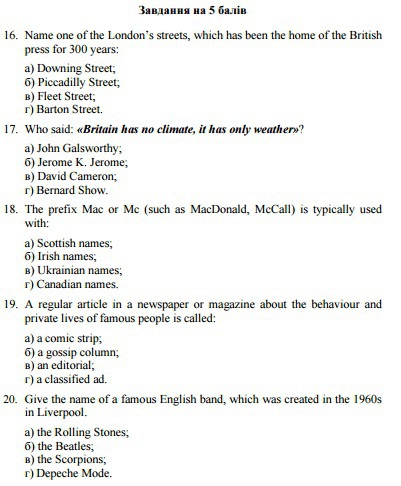 Завдання на 5 балів

16. Name one of the London's streets, which has been the home of the British press for 300 years:

а) Downing Street;
б) Piccadilly Street;
в) Fleet Street;
г) Barton Street.

17. Who said: «Britain has no climate, it has only weather»?

а) John Galsworthy;
б) Jerome K. Jerome;
в) David Cameron;
г) Bernard Show.

18. The prefix Mac or Mc (such as MacDonald, McCall) is typically used with:

а) Scottish names;
б) Irish names;
в) Ukrainian names;
г) Canadian names.

19. A regular article in a newspaper or magazine about the behaviour and private lives of famous people is called:

а) a comic strip;
б) a gossip column;
в) an editorial;
г) a classified ad.

20. Give the name of a famous English band, which was created in the 1960s in Liverpool.

а) the Rolling Stones;
б) the Beatles;
в) the Scorpions;
г) Depeche Mode.